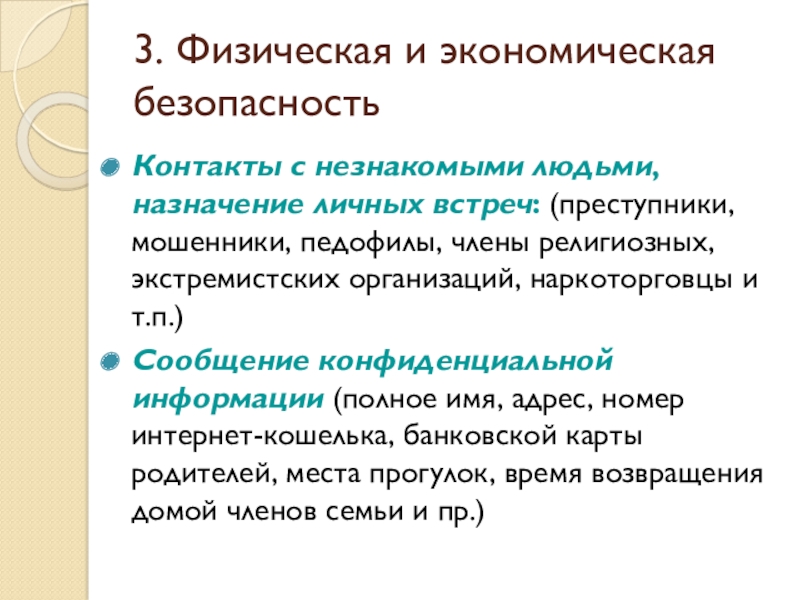 3. Физическая и экономическая безопасность

Контакты с незнакомыми людьми, назначение личных встреч: (преступники, мошенники, педофилы, члены религиозных, экстремистских организаций, наркоторговцы и т.п.)

Сообщение конфиденциальной информации (полное имя, адрес, номер интернет-кошелька, банковской карты родителей, места прогулок, время возвращения домой членов семьи и пр.)